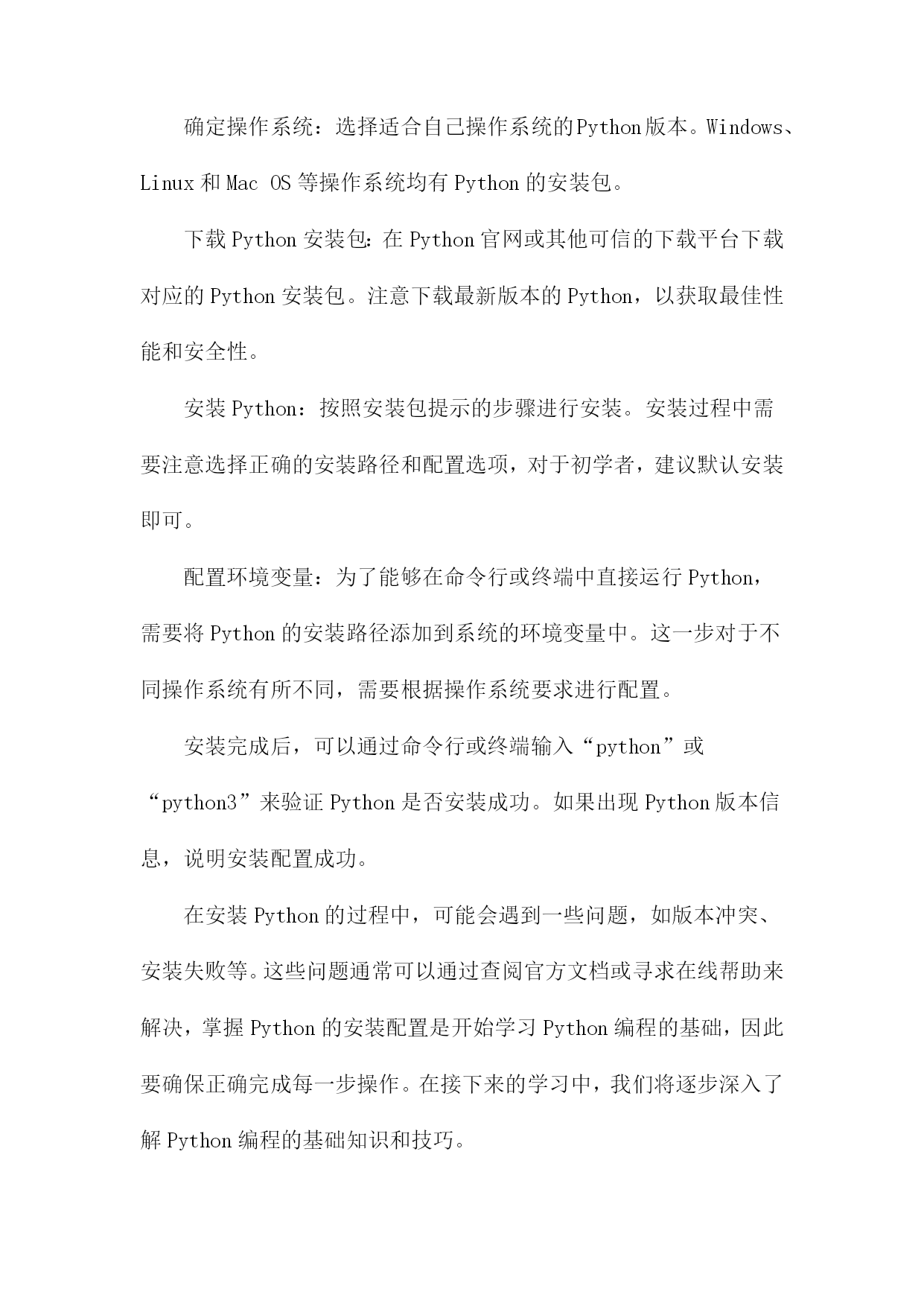 确定操作系统：选择适合自己操作系统的Python版本。Windows、Linux和Mac OS等操作系统均有Python的安装包。

下载Python安装包：在Python官网或其他可信的下载平台下载对应的Python安装包。注意下载最新版本的Python，以获取最佳性能和安全性。

安装Python：按照安装包提示的步骤进行安装。安装过程中需要注意选择正确的安装路径和配置选项，对于初学者，建议默认安装即可。

配置环境变量：为了能够在命令行或终端中直接运行Python，需要将Python的安装路径添加到系统的环境变量中。这一步对于不同操作系统有所不同，需要根据操作系统要求进行配置。

安装完成后，可以通过命令行或终端输入“python”或“python3”来验证Python是否安装成功。如果出现Python版本信息，说明安装配置成功。

在安装Python的过程中，可能会遇到一些问题，如版本冲突、安装失败等。这些问题通常可以通过查阅官方文档或寻求在线帮助来解决，掌握Python的安装配置是开始学习Python编程的基础，因此要确保正确完成每一步操作。在接下来的学习中，我们将逐步深入了解Python编程的基础知识和技巧。